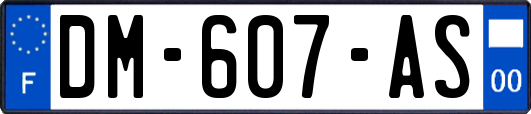 F
DM-607-AS
00